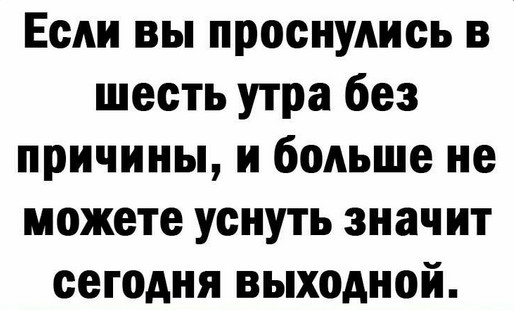 Если вы проснулись в шесть утра без причины, и больше не можете уснуть значит сегодня выходной.